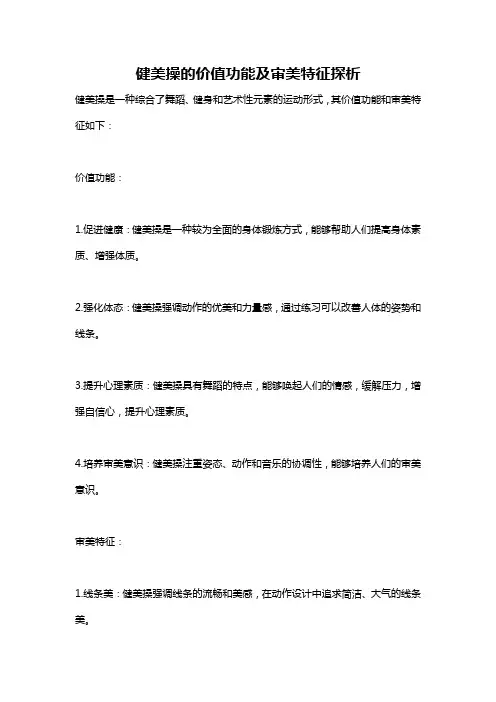 健美操的价值功能及审美特征探析

健美操是一种综合了舞蹈、健身和艺术性元素的运动形式，其价值功能和审美特征如下：

价值功能：

1.促进健康：健美操是一种较为全面的身体锻炼方式，能够帮助人们提高身体素质、增强体质。

2.强化体态：健美操强调动作的优美和力量感，通过练习可以改善人体的姿势和线条。

3.提升心理素质：健美操具有舞蹈的特点，能够唤起人们的情感，缓解压力，增强自信心，提升心理素质。

4.培养审美意识：健美操注重姿态、动作和音乐的协调性，能够培养人们的审美意识。

审美特征：

1.线条美：健美操强调线条的流畅和美感，在动作设计中追求简洁、大气的线条美。